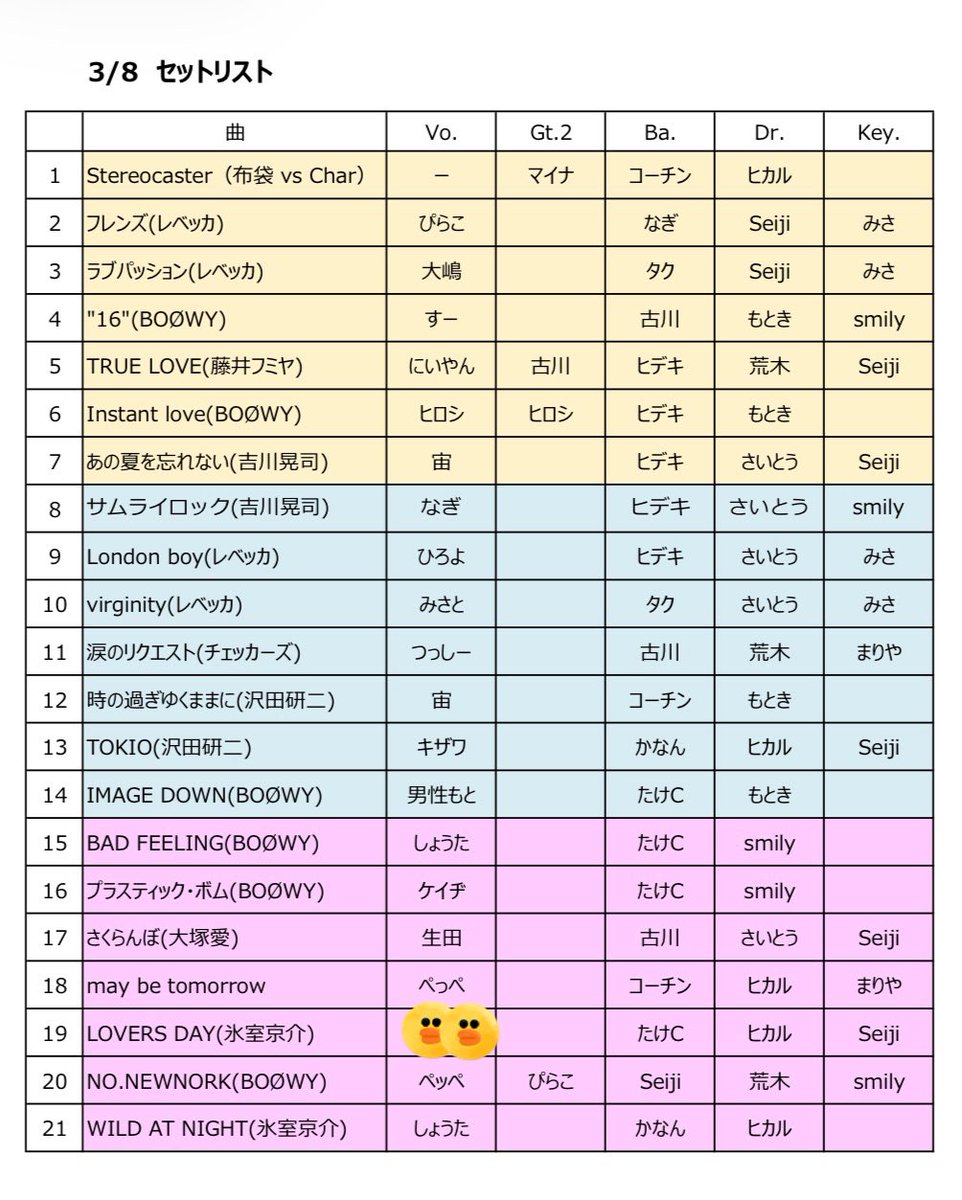 3/8 セットリスト

| | 曲 | Vo. | Gt.2 | Ba. | Dr. | Key. |
|---|---|---|---|---|---|---|
| 1 | Stereocaster（布袋 vs Char） | ー | マイナ | コーチン | ヒカル | |
| 2 | フレンズ(レベッカ) | ぴらこ | | なぎ | Seiji | みさ |
| 3 | ラブパッション(レベッカ) | 大嶋 | | タク | Seiji | みさ |
| 4 | "16"(BOØWY) | すー | | 古川 | もとき | smily |
| 5 | TRUE LOVE(藤井フミヤ) | にいやん | 古川 | ヒデキ | 荒木 | Seiji |
| 6 | Instant love(BOØWY) | ヒロシ | ヒロシ | ヒデキ | もとき | |
| 7 | あの夏を忘れない(吉川晃司) | 宙 | | ヒデキ | さいとう | Seiji |
| 8 | サムライロック(吉川晃司) | なぎ | | ヒデキ | さいとう | smily |
| 9 | London boy(レベッカ) | ひろよ | | ヒデキ | さいとう | みさ |
| 10 | virginity(レベッカ) | みさと | | タク | さいとう | みさ |
| 11 | 涙のリクエスト(チェッカーズ) | つっしー | | 古川 | 荒木 | まりや |
| 12 | 時の過ぎゆくままに(沢田研二) | 宙 | | コーチン | もとき | |
| 13 | TOKIO(沢田研二) | キザワ | | かなん | ヒカル | Seiji |
| 14 | IMAGE DOWN(BOØWY) | 男性もと | | たけC | もとき | |
| 15 | BAD FEELING(BOØWY) | しょうた | | たけC | smily | |
| 16 | プラスティック・ボム(BOØWY) | ケイヂ | | たけC | smily | |
| 17 | さくらんぼ(大塚愛) | 生田 | | 古川 | さいとう | Seiji |
| 18 | may be tomorrow | ぺっぺ | | コーチン | ヒカル | まりや |
| 19 | LOVERS DAY(氷室京介) | | | たけC | ヒカル | Seiji |
| 20 | NO.NEWNORK(BOØWY) | ペッペ | ぴらこ | Seiji | 荒木 | smily |
| 21 | WILD AT NIGHT(氷室京介) | しょうた | | かなん | ヒカル | |